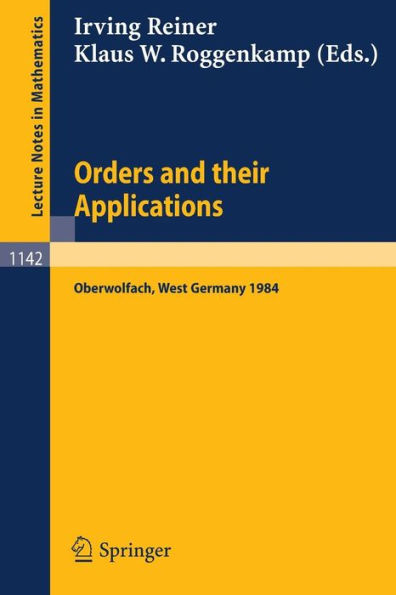 Lecture Notes in Mathematics

Irving Reiner
Klaus W. Roggenkamp (Eds.)

Orders and their Applications

1142

Oberwolfach, West Germany 1984

Springer